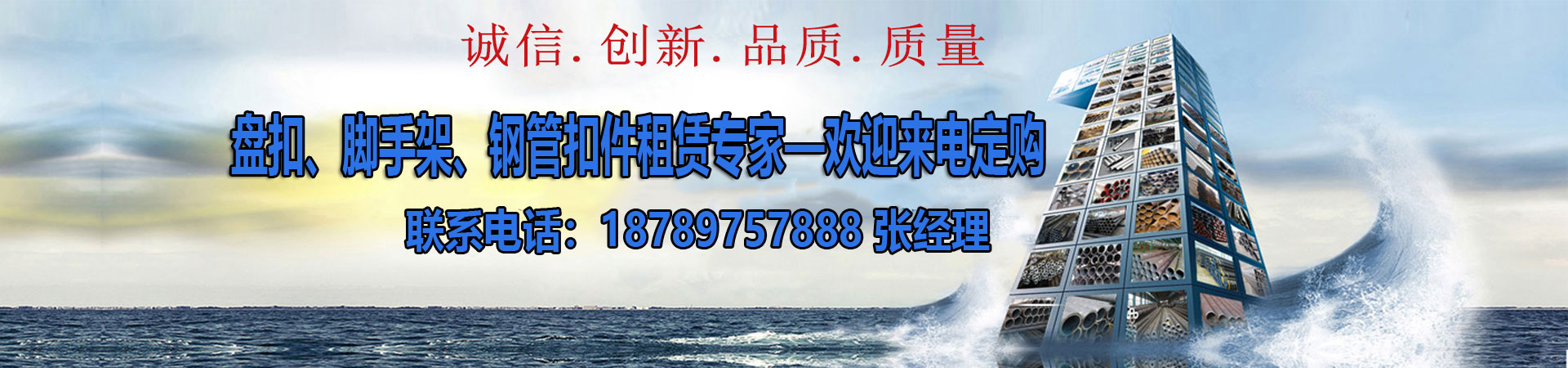 诚信. 创新. 品质. 质量

盘扣、脚手架、钢管扣件租赁专家—欢迎来电定购

联系电话：18789757888 张经理